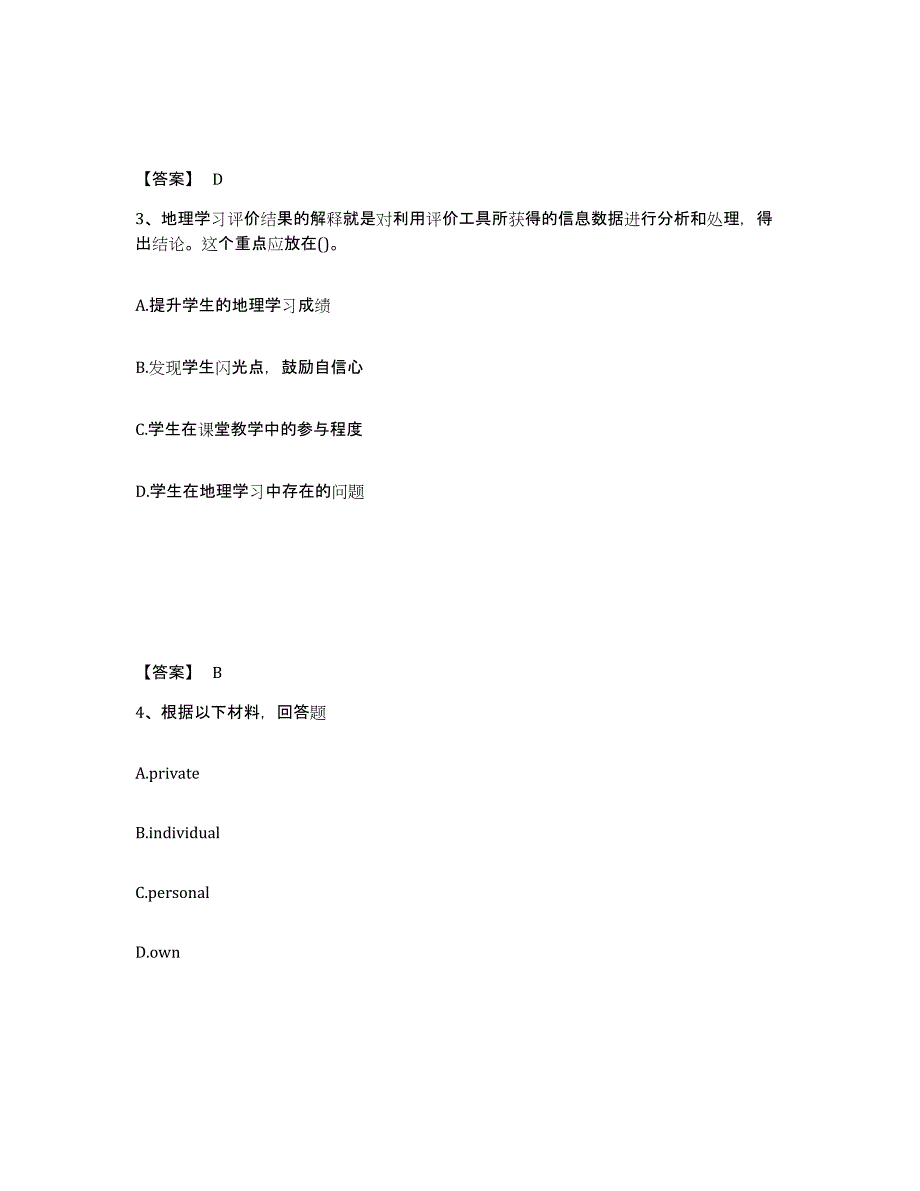 【答案】 D

3、地理学习评价结果的解释就是对利用评价工具所获得的信息数据进行分析和处理，得出结论。这个重点应放在()。

A.提升学生的地理学习成绩

B.发现学生闪光点，鼓励自信心

C.学生在课堂教学中的参与程度

D.学生在地理学习中存在的问题

【答案】 B

4、根据以下材料，回答题

A.private

B.individual

C.personal

D.own